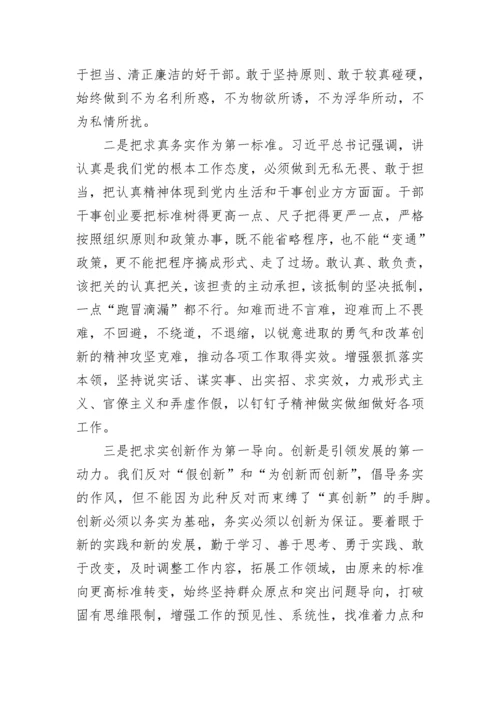 于担当、清正廉洁的好干部。敢于坚持原则、敢于较真碰硬，始终做到不为名利所惑，不为物欲所诱，不为浮华所动，不为私情所扰。

二是把求真务实作为第一标准。习近平总书记强调，讲认真是我们党的根本工作态度，必须做到无私无畏、敢于担当，把认真精神体现到党内生活和干事创业方方面面。干部干事创业要把标准树得更高一点、尺子把得更严一点，严格按照组织原则和政策办事，既不能省略程序，也不能“变通”政策，更不能把程序搞成形式、走了过场。敢认真、敢负责，该把关的认真把关，该担责的主动承担，该抵制的坚决抵制，一点“跑冒滴漏”都不行。知难而进不言难，迎难而上不畏难，不回避，不绕道，不退缩，以锐意进取的勇气和改革创新的精神攻坚克难，推动各项工作取得实效。增强狠抓落实本领，坚持说实话、谋实事、出实招、求实效，力戒形式主义、官僚主义和弄虚作假，以钉钉子精神做实做细做好各项工作。

三是把求实创新作为第一导向。创新是引领发展的第一动力。我们反对“假创新”和“为创新而创新”，倡导务实的作风，但不能因为此种反对而束缚了“真创新”的手脚。创新必须以务实为基础，务实必须以创新为保证。要着眼于新的实践和新的发展，勤于学习、善于思考、勇于实践、敢于改变，及时调整工作内容，拓展工作领域，由原来的标准向更高标准转变，始终坚持群众原点和突出问题导向，打破固有思维限制，增强工作的预见性、系统性，找准着力点和